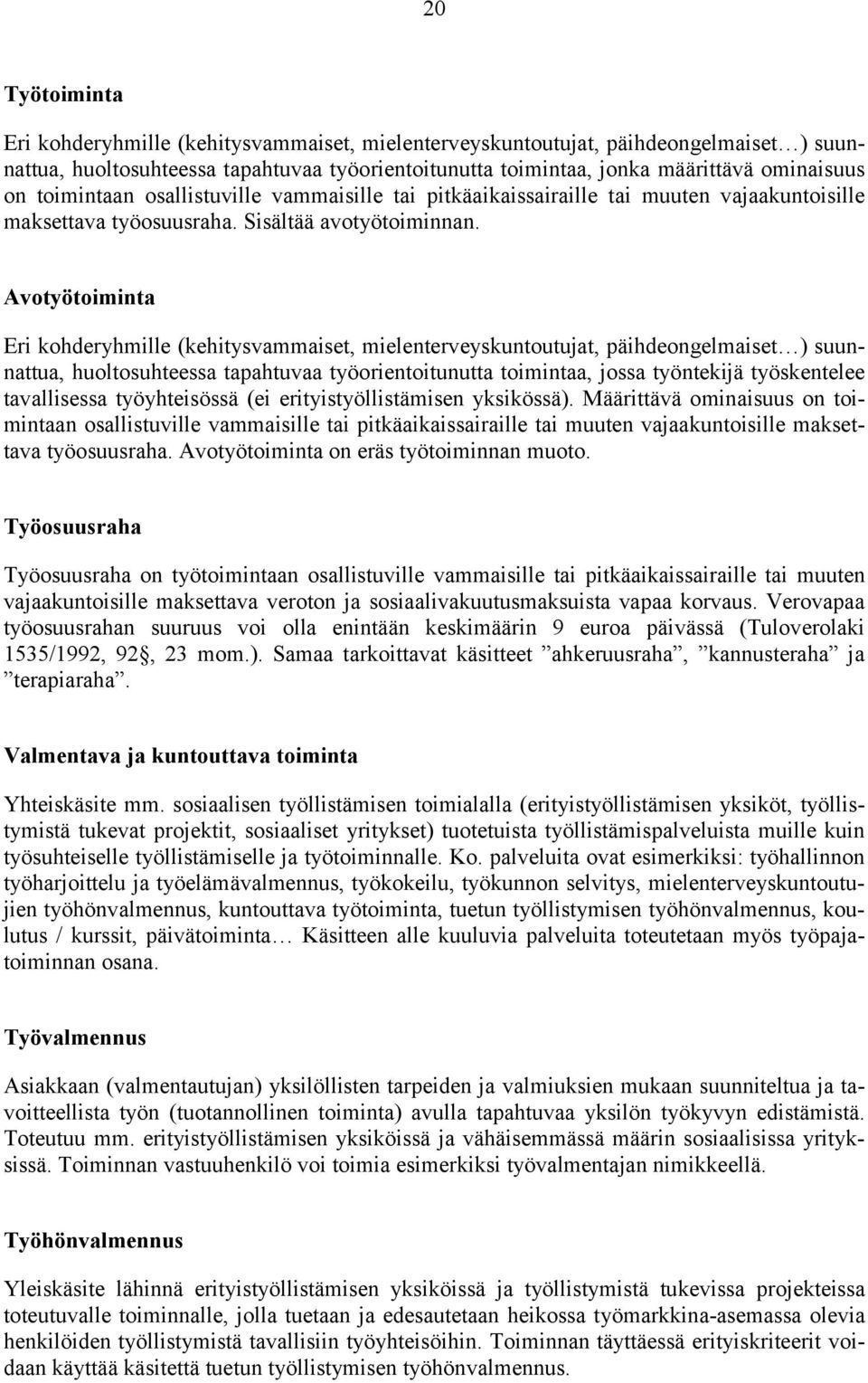 20

Työtoiminta

Eri kohderyhmille (kehitysvammaiset, mielenterveyskuntoutujat, päihdeongelmaiset…) suunnattua, huoltosuhteessa tapahtuvaa työorientoitunutta toimintaa, jonka määrittävä ominaisuus on toimintaan osallistuville vammaisille tai pitkäaikaissairaille tai muuten vajaakuntoisille maksettava työosuusraha. Sisältää avotyötoiminnan.

Avotyötoiminta

Eri kohderyhmille (kehitysvammaiset, mielenterveyskuntoutujat, päihdeongelmaiset…) suunnattua, huoltosuhteessa tapahtuvaa työorientoitunutta toimintaa, jossa työntekijä työskentelee tavallisessa työyhteisössä (ei erityistyöllistämisen yksikössä). Määrittävä ominaisuus on toimintaan osallistuville vammaisille tai pitkäaikaissairaille tai muuten vajaakuntoisille maksettava työosuusraha. Avotyötoiminta on eräs työtoiminnan muoto.

Työosuusraha

Työosuusraha on työtoimintaan osallistuville vammaisille tai pitkäaikaissairaille tai muuten vajaakuntoisille maksettava veroton ja sosiaalivakuutusmaksuista vapaa korvaus. Verovapaa työosuusrahan suuruus voi olla enintään keskimäärin 9 euroa päivässä (Tuloverolaki 1535/1992, 92§, 23 mom.). Samaa tarkoittavat käsitteet ”ahkeruusraha”, ”kannusteraha” ja ”terapiaraha”.

Valmentava ja kuntouttava toiminta

Yhteiskäsite mm. sosiaalisen työllistämisen toimialalla (erityistyöllistämisen yksiköt, työllistymistä tukevat projektit, sosiaaliset yritykset) tuotetuista työllistämispalveluista muille kuin työsuhteiselle työllistämiselle ja työtoiminnalle. Ko. palveluita ovat esimerkiksi: työhallinnon työharjoittelu ja työelämävalmennus, työkokeilu, työkunnon selvitys, mielenterveyskuntoutujien työhönvalmennus, kuntouttava työtoiminta, tuetun työllistymisen työhönvalmennus, koulutus / kurssit, päivätoiminta… Käsitteen alle kuuluvia palveluita toteutetaan myös työpajatoiminnan osana.

Työvalmennus

Asiakkaan (valmentautujan) yksilöllisten tarpeiden ja valmiuksien mukaan suunniteltua ja tavoitteellista työn (tuotannollinen toiminta) avulla tapahtuvaa yksilön työkyvyn edistämistä. Toteutuu mm. erityistyöllistämisen yksiköissä ja vähäisemmässä määrin sosiaalisissa yrityksissä. Toiminnan vastuuhenkilö voi toimia esimerkiksi työvalmentajan nimikkeellä.

Työhönvalmennus

Yleiskäsite lähinnä erityistyöllistämisen yksiköissä ja työllistymistä tukevissa projekteissa toteutuvalle toiminnalle, jolla tuetaan ja edesautetaan heikossa työmarkkina-asemassa olevia henkilöiden työllistymistä tavallisiin työyhteisöihin. Toiminnan täyttäessä erityiskriteerit voidaan käyttää käsitettä tuetun työllistymisen työhönvalmennus.